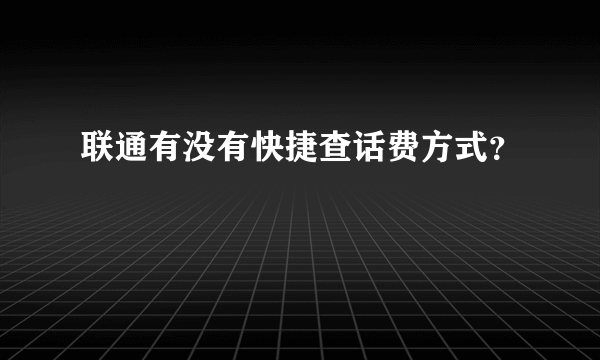 联通有没有快捷查话费方式?